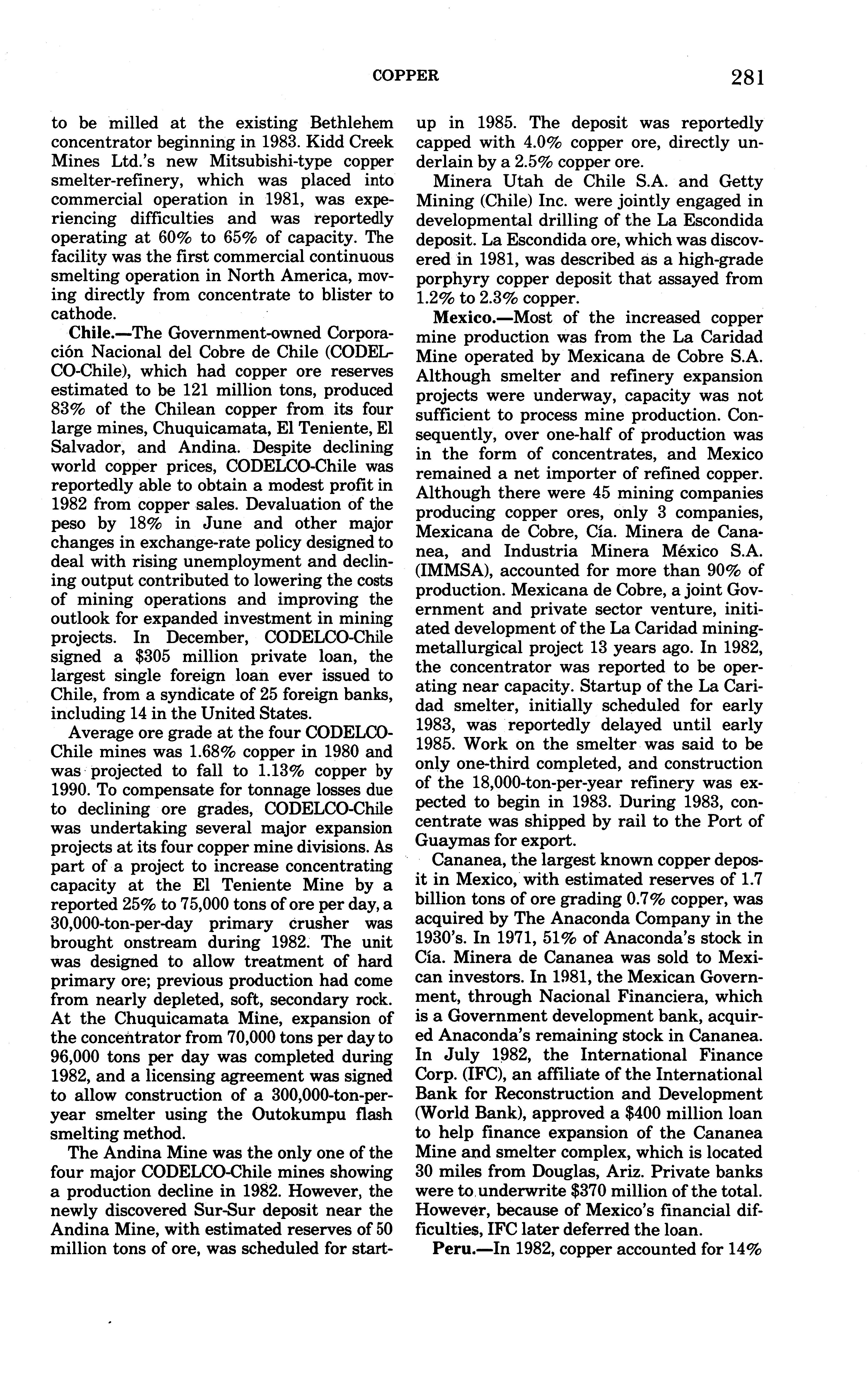 COPPER 281

to be milled at the existing Bethlehem concentrator beginning in 1983. Kidd Creek Mines Ltd.'s new Mitsubishi-type copper smelter-refinery, which was placed into commercial operation in 1981, was experiencing difficulties and was reportedly operating at 60% to 65% of capacity. The facility was the first commercial continuous smelting operation in North America, moving directly from concentrate to blister to cathode.

Chile.—The Government-owned Corporación Nacional del Cobre de Chile (CODELCO-Chile), which had copper ore reserves estimated to be 121 million tons, produced 83% of the Chilean copper from its four large mines, Chuquicamata, El Teniente, El Salvador, and Andina. Despite declining world copper prices, CODELCO-Chile was reportedly able to obtain a modest profit in 1982 from copper sales. Devaluation of the peso by 18% in June and other major changes in exchange-rate policy designed to deal with rising unemployment and declining output contributed to lowering the costs of mining operations and improving the outlook for expanded investment in mining projects. In December, CODELCO-Chile signed a $305 million private loan, the largest single foreign loan ever issued to Chile, from a syndicate of 25 foreign banks, including 14 in the United States.

Average ore grade at the four CODELCO-Chile mines was 1.68% copper in 1980 and was projected to fall to 1.13% copper by 1990. To compensate for tonnage losses due to declining ore grades, CODELCO-Chile was undertaking several major expansion projects at its four copper mine divisions. As part of a project to increase concentrating capacity at the El Teniente Mine by a reported 25% to 75,000 tons of ore per day, a 30,000-ton-per-day primary crusher was brought onstream during 1982. The unit was designed to allow treatment of hard primary ore; previous production had come from nearly depleted, soft, secondary rock. At the Chuquicamata Mine, expansion of the concentrator from 70,000 tons per day to 96,000 tons per day was completed during 1982, and a licensing agreement was signed to allow construction of a 300,000-ton-per-year smelter using the Outokumpu flash smelting method.

The Andina Mine was the only one of the four major CODELCO-Chile mines showing a production decline in 1982. However, the newly discovered Sur-Sur deposit near the Andina Mine, with estimated reserves of 50 million tons of ore, was scheduled for startup in 1985. The deposit was reportedly capped with 4.0% copper ore, directly underlain by a 2.5% copper ore.

Minera Utah de Chile S.A. and Getty Mining (Chile) Inc. were jointly engaged in developmental drilling of the La Escondida deposit. La Escondida ore, which was discovered in 1981, was described as a high-grade porphyry copper deposit that assayed from 1.2% to 2.3% copper.

Mexico.—Most of the increased copper mine production was from the La Caridad Mine operated by Mexicana de Cobre S.A. Although smelter and refinery expansion projects were underway, capacity was not sufficient to process mine production. Consequently, over one-half of production was in the form of concentrates, and Mexico remained a net importer of refined copper. Although there were 45 mining companies producing copper ores, only 3 companies, Mexicana de Cobre, Cía. Minera de Cananea, and Industria Minera México S.A. (IMMSA), accounted for more than 90% of production. Mexicana de Cobre, a joint Government and private sector venture, initiated development of the La Caridad mining-metallurgical project 13 years ago. In 1982, the concentrator was reported to be operating near capacity. Startup of the La Caridad smelter, initially scheduled for early 1983, was reportedly delayed until early 1985. Work on the smelter was said to be only one-third completed, and construction of the 18,000-ton-per-year refinery was expected to begin in 1983. During 1983, concentrate was shipped by rail to the Port of Guaymas for export.

Cananea, the largest known copper deposit in Mexico, with estimated reserves of 1.7 billion tons of ore grading 0.7% copper, was acquired by The Anaconda Company in the 1930's. In 1971, 51% of Anaconda's stock in Cía. Minera de Cananea was sold to Mexican investors. In 1981, the Mexican Government, through Nacional Financiera, which is a Government development bank, acquired Anaconda's remaining stock in Cananea. In July 1982, the International Finance Corp. (IFC), an affiliate of the International Bank for Reconstruction and Development (World Bank), approved a $400 million loan to help finance expansion of the Cananea Mine and smelter complex, which is located 30 miles from Douglas, Ariz. Private banks were to underwrite $370 million of the total. However, because of Mexico's financial difficulties, IFC later deferred the loan.

Peru.—In 1982, copper accounted for 14%